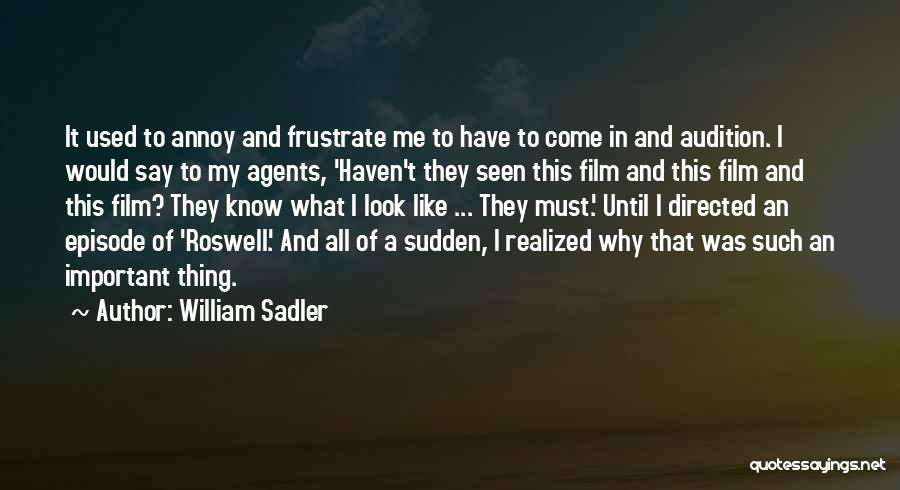 It used to annoy and frustrate me to have to come in and audition. I would say to my agents, 'Haven't they seen this film and this film and this film? They know what I look like ... They must.' Until I directed an episode of 'Roswell.' And all of a sudden, I realized why that was such an important thing.

~ Author: William Sadler

quotessayings.net